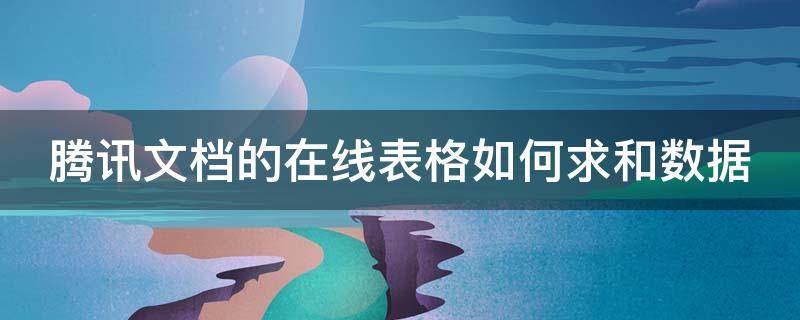 腾讯文档的在线表格如何求和数据